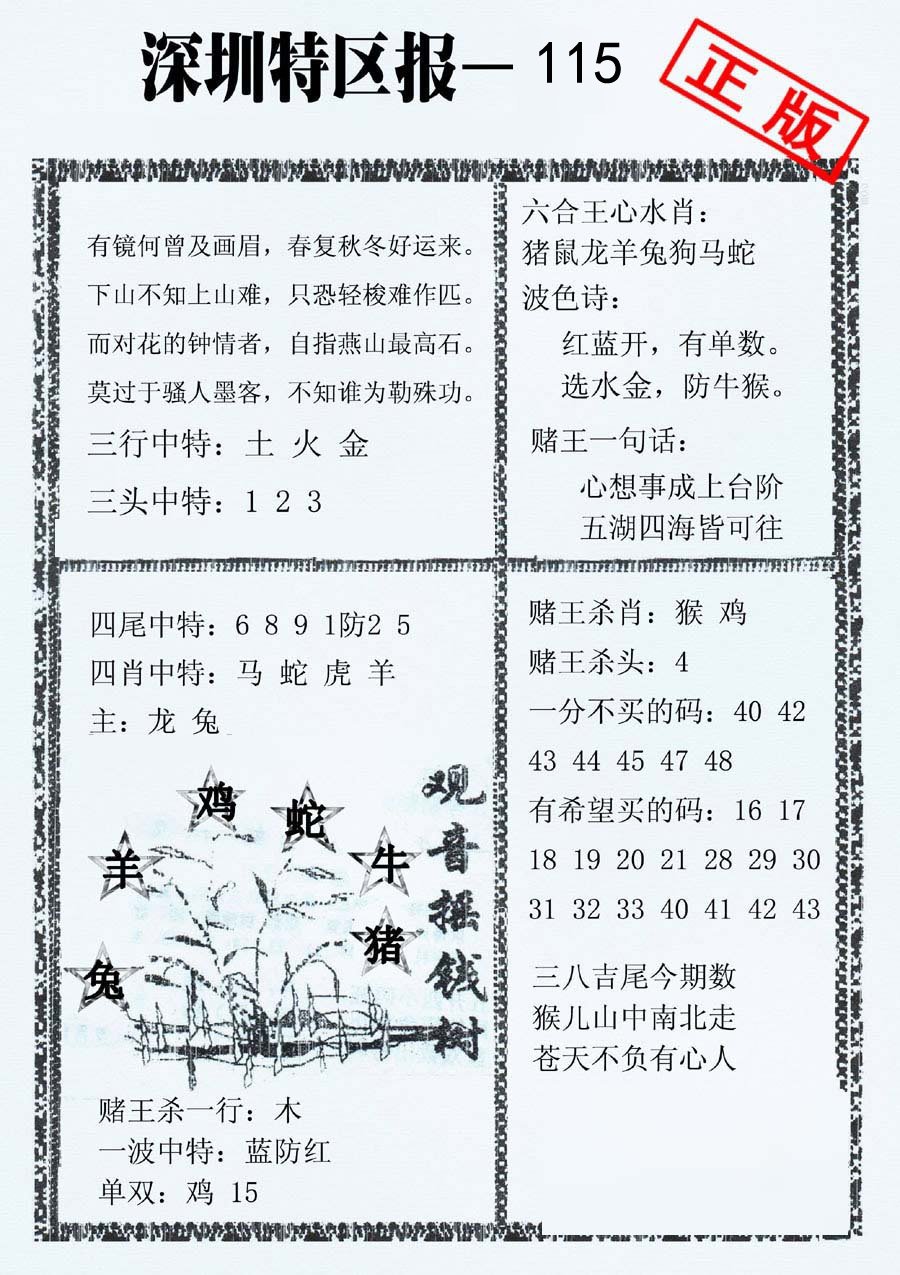 深圳特区报— 115

正版

有镜何曾及画眉，春复秋冬好运来。
下山不知上山难，只恐轻梭难作匹。
而对花的钟情者，自指燕山最高石。
莫过于骚人墨客，不知谁为勒殊功。

三行中特：土 火 金

三头中特：1 2 3

六合王心水肖：
猪鼠龙羊兔狗马蛇

波色诗：
红蓝开，有单数。
选水金，防牛猴。

赌王一句话：
心想事成上台阶
五湖四海皆可往

四尾中特：6 8 9 1防2 5
四肖中特：马 蛇 虎 羊
主：龙 兔

鸡 蛇 羊 牛 猪 兔

观音摇钱树

赌王杀一行：木
一波中特：蓝防红
单双：鸡 15

赌王杀肖：猴 鸡
赌王杀头：4
一分不买的码：40 42 43 44 45 47 48
有希望买的码：16 17 18 19 20 21 28 29 30 31 32 33 40 41 42 43

三八吉尾今期数
猴儿山中南北走
苍天不负有心人